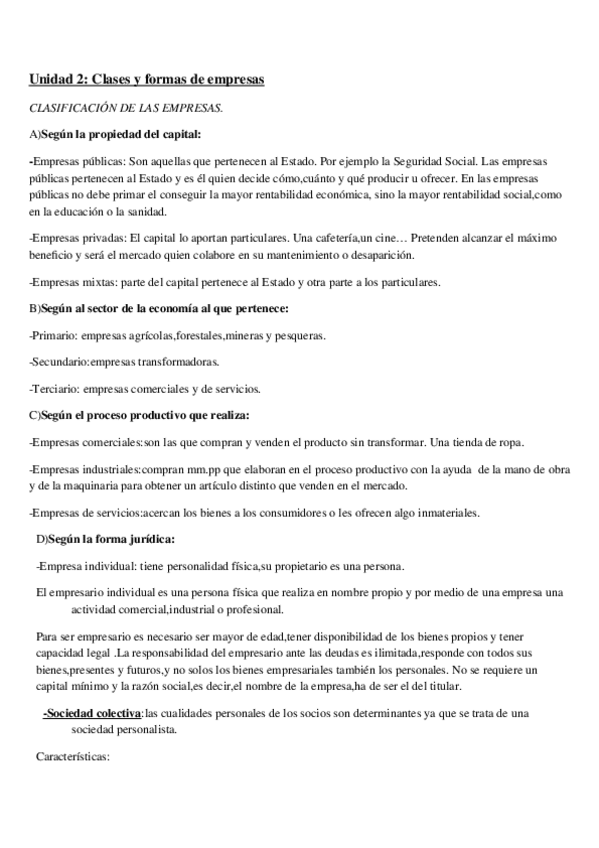 Unidad 2: Clases y formas de empresas

CLASIFICACIÓN DE LAS EMPRESAS.

A)Según la propiedad del capital:

-Empresas públicas: Son aquellas que pertenecen al Estado. Por ejemplo la Seguridad Social. Las empresas públicas pertenecen al Estado y es él quien decide cómo,cuánto y qué producir u ofrecer. En las empresas públicas no debe primar el conseguir la mayor rentabilidad económica, sino la mayor rentabilidad social,como en la educación o la sanidad.

-Empresas privadas: El capital lo aportan particulares. Una cafetería,un cine… Pretenden alcanzar el máximo beneficio y será el mercado quien colabore en su mantenimiento o desaparición.

-Empresas mixtas: parte del capital pertenece al Estado y otra parte a los particulares.

B)Según al sector de la economía al que pertenece:

-Primario: empresas agrícolas,forestales,mineras y pesqueras.

-Secundario:empresas transformadoras.

-Terciario: empresas comerciales y de servicios.

C)Según el proceso productivo que realiza:

-Empresas comerciales:son las que compran y venden el producto sin transformar. Una tienda de ropa.

-Empresas industriales:compran mm.pp que elaboran en el proceso productivo con la ayuda de la mano de obra y de la maquinaria para obtener un artículo distinto que venden en el mercado.

-Empresas de servicios:acercan los bienes a los consumidores o les ofrecen algo inmateriales.

D)Según la forma jurídica:

-Empresa individual: tiene personalidad física,su propietario es una persona.

El empresario individual es una persona física que realiza en nombre propio y por medio de una empresa una actividad comercial,industrial o profesional.

Para ser empresario es necesario ser mayor de edad,tener disponibilidad de los bienes propios y tener capacidad legal .La responsabilidad del empresario ante las deudas es ilimitada,responde con todos sus bienes,presentes y futuros,y no solos los bienes empresariales también los personales. No se requiere un capital mínimo y la razón social,es decir,el nombre de la empresa,ha de ser el del titular.

-Sociedad colectiva:las cualidades personales de los socios son determinantes ya que se trata de una sociedad personalista.

Características: